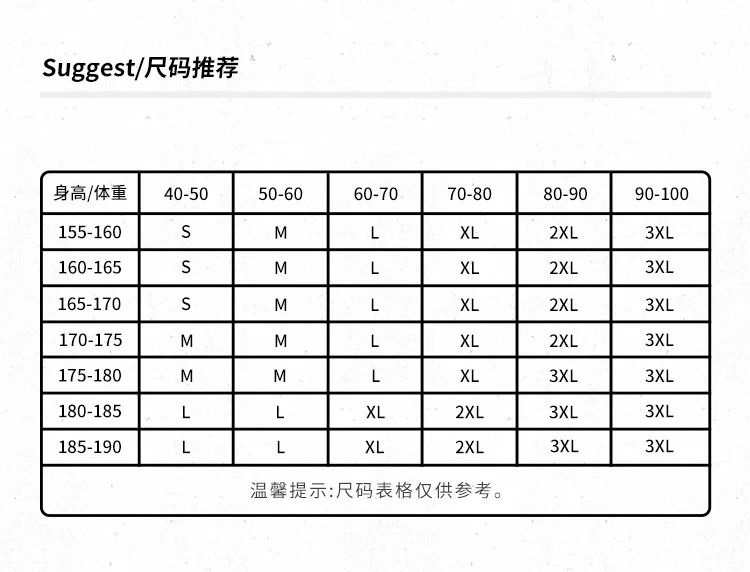 Suggest/尺码推荐

| 身高/体重 | 40-50 | 50-60 | 60-70 | 70-80 | 80-90 | 90-100 |
|---|---|---|---|---|---|---|
| 155-160 | S | M | L | XL | 2XL | 3XL |
| 160-165 | S | M | L | XL | 2XL | 3XL |
| 165-170 | S | M | L | XL | 2XL | 3XL |
| 170-175 | M | M | L | XL | 2XL | 3XL |
| 175-180 | M | M | L | XL | 3XL | 3XL |
| 180-185 | L | L | XL | 2XL | 3XL | 3XL |
| 185-190 | L | L | XL | 2XL | 3XL | 3XL |

温馨提示:尺码表格仅供参考。